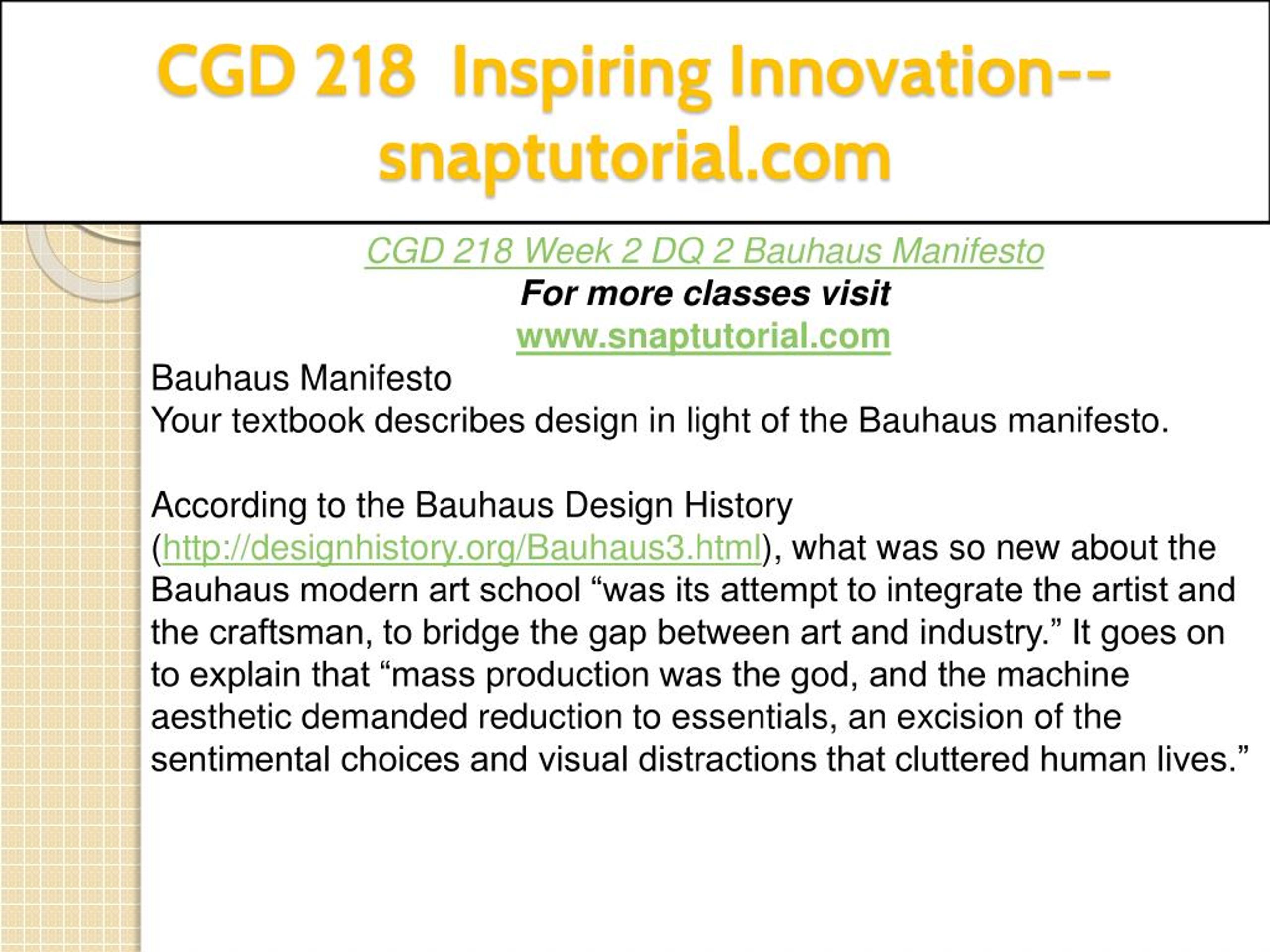 CGD 218 Inspiring Innovation--snaptutorial.com

CGD 218 Week 2 DQ 2 Bauhaus Manifesto
For more classes visit
www.snaptutorial.com

Bauhaus Manifesto
Your textbook describes design in light of the Bauhaus manifesto.

According to the Bauhaus Design History (http://designhistory.org/Bauhaus3.html), what was so new about the Bauhaus modern art school “was its attempt to integrate the artist and the craftsman, to bridge the gap between art and industry.” It goes on to explain that “mass production was the god, and the machine aesthetic demanded reduction to essentials, an excision of the sentimental choices and visual distractions that cluttered human lives.”